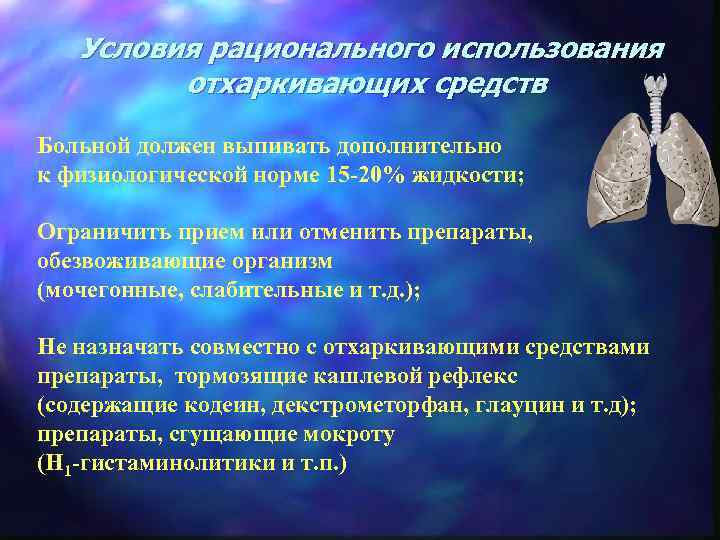 Условия рационального использования отхаркивающих средств

Больной должен выпивать дополнительно к физиологической норме 15-20% жидкости;

Ограничить прием или отменить препараты, обезвоживающие организм (мочегонные, слабительные и т.д.);

Не назначать совместно с отхаркивающими средствами препараты, тормозящие кашлевой рефлекс (содержащие кодеин, декстрометорфан, глауцин и т.д); препараты, сгущающие мокроту ($H_1$-гистаминолитики и т.п.)